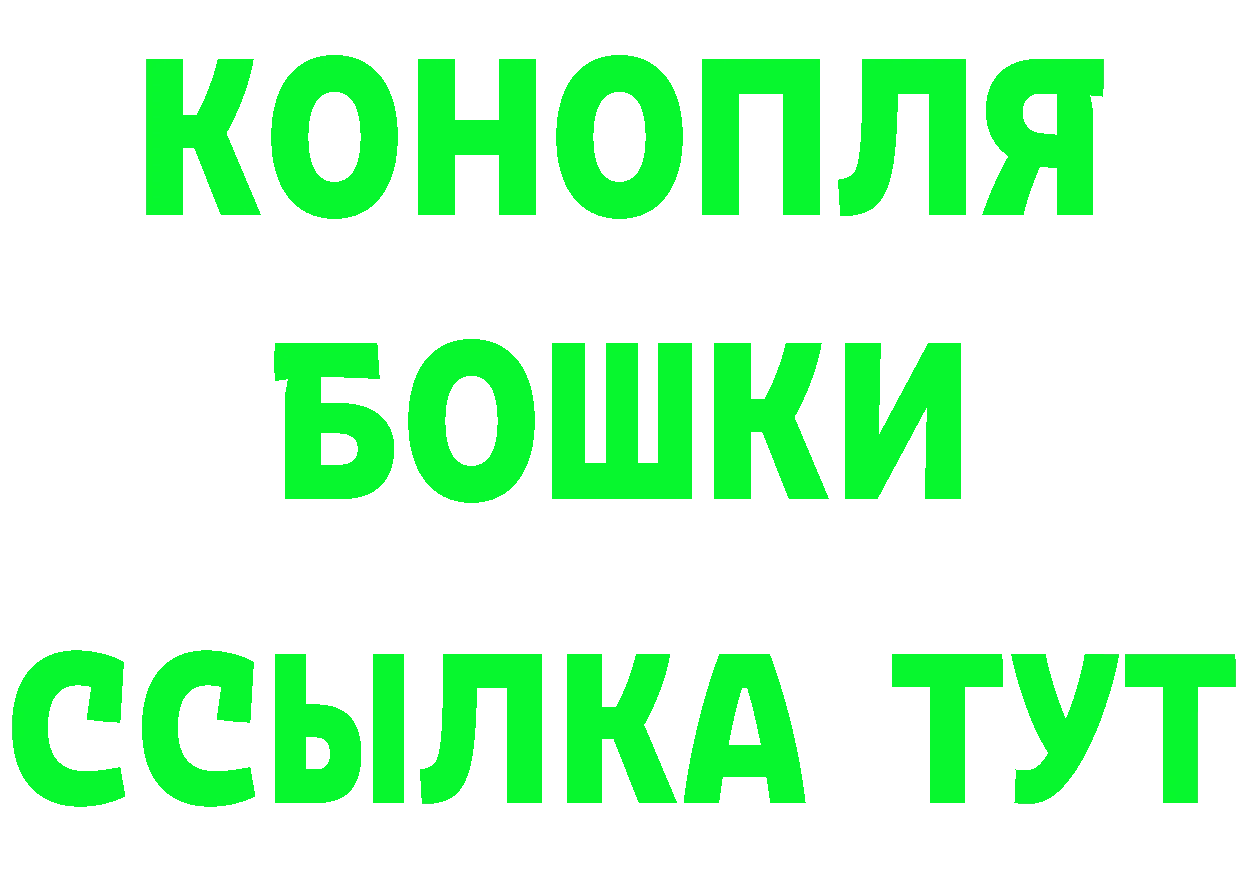 КОНОПЛЯ
БОШКИ
ССЫЛКА ТУТ